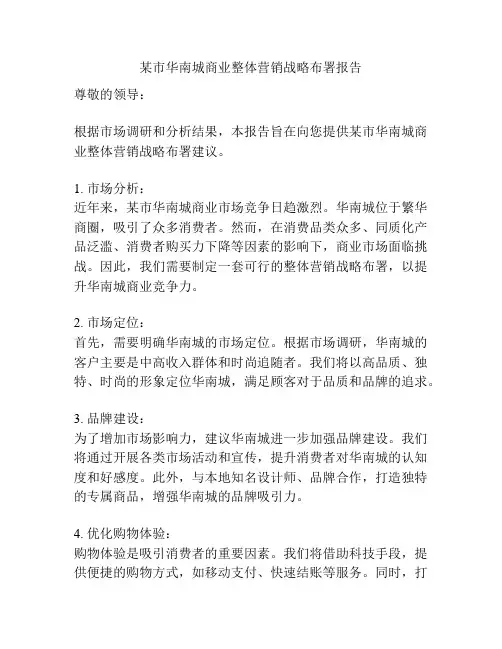 某市华南城商业整体营销战略布署报告

尊敬的领导：

根据市场调研和分析结果，本报告旨在向您提供某市华南城商业整体营销战略布署建议。

1. 市场分析：
近年来，某市华南城商业市场竞争日趋激烈。华南城位于繁华商圈，吸引了众多消费者。然而，在消费品类众多、同质化产品泛滥、消费者购买力下降等因素的影响下，商业市场面临挑战。因此，我们需要制定一套可行的整体营销战略布署，以提升华南城商业竞争力。

2. 市场定位：
首先，需要明确华南城的市场定位。根据市场调研，华南城的客户主要是中高收入群体和时尚追随者。我们将以高品质、独特、时尚的形象定位华南城，满足顾客对于品质和品牌的追求。

3. 品牌建设：
为了增加市场影响力，建议华南城进一步加强品牌建设。我们将通过开展各类市场活动和宣传，提升消费者对华南城的认知度和好感度。此外，与本地知名设计师、品牌合作，打造独特的专属商品，增强华南城的品牌吸引力。

4. 优化购物体验：
购物体验是吸引消费者的重要因素。我们将借助科技手段，提供便捷的购物方式，如移动支付、快速结账等服务。同时，打